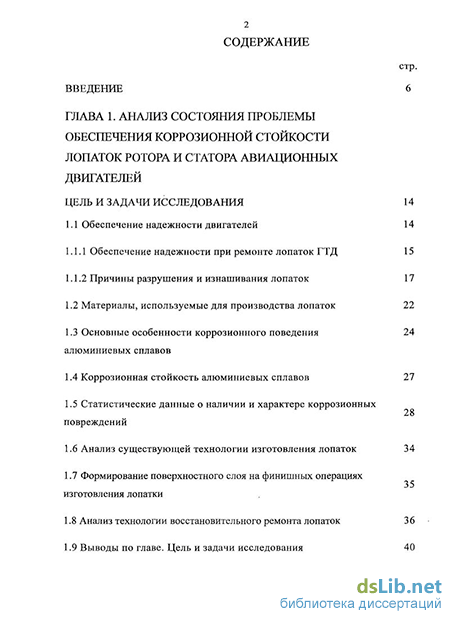 2

СОДЕРЖАНИЕ

стр.

ВВЕДЕНИЕ 6

ГЛАВА 1. АНАЛИЗ СОСТОЯНИЯ ПРОБЛЕМЫ ОБЕСПЕЧЕНИЯ КОРРОЗИОННОЙ СТОЙКОСТИ ЛОПАТОК РОТОРА И СТАТОРА АВИАЦИОННЫХ ДВИГАТЕЛЕЙ

ЦЕЛЬ И ЗАДАЧИ ИССЛЕДОВАНИЯ 14

1.1 Обеспечение надежности двигателей 14

1.1.1 Обеспечение надежности при ремонте лопаток ГТД 15

1.1.2 Причины разрушения и изнашивания лопаток 17

1.2 Материалы, используемые для производства лопаток 22

1.3 Основные особенности коррозионного поведения алюминиевых сплавов 24

1.4 Коррозионная стойкость алюминиевых сплавов 27

1.5 Статистические данные о наличии и характере коррозионных повреждений 28

1.6 Анализ существующей технологии изготовления лопаток 34

1.7 Формирование поверхностного слоя на финишных операциях изготовления лопатки 35

1.8 Анализ технологии восстановительного ремонта лопаток 36

1.9 Выводы по главе. Цель и задачи исследования 40

dsLib.net
библиотека диссертаций